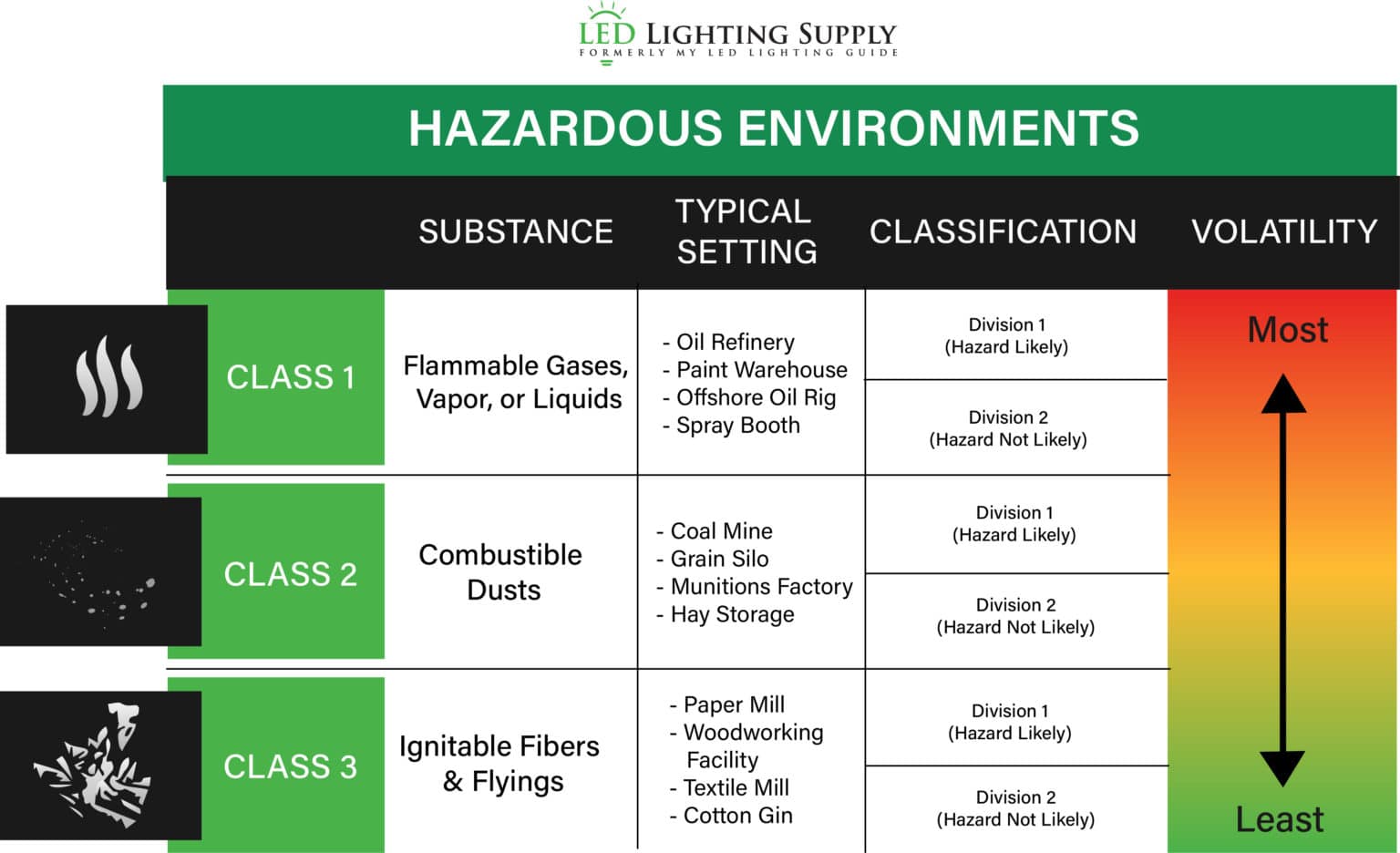 LED LIGHTING SUPPLY
FORMERLY MY LED LIGHTING GUIDE

HAZARDOUS ENVIRONMENTS

| | SUBSTANCE | TYPICAL SETTING | CLASSIFICATION | VOLATILITY |
|---|---|---|---|---|
| CLASS 1 | Flammable Gases, Vapor, or Liquids | - Oil Refinery - Paint Warehouse - Offshore Oil Rig - Spray Booth | Division 1 (Hazard Likely) | Most |
| | | | Division 2 (Hazard Not Likely) | |
| CLASS 2 | Combustible Dusts | - Coal Mine - Grain Silo - Munitions Factory - Hay Storage | Division 1 (Hazard Likely) | |
| | | | Division 2 (Hazard Not Likely) | |
| CLASS 3 | Ignitable Fibers & Flyings | - Paper Mill - Woodworking Facility - Textile Mill - Cotton Gin | Division 1 (Hazard Likely) | |
| | | | Division 2 (Hazard Not Likely) | Least |